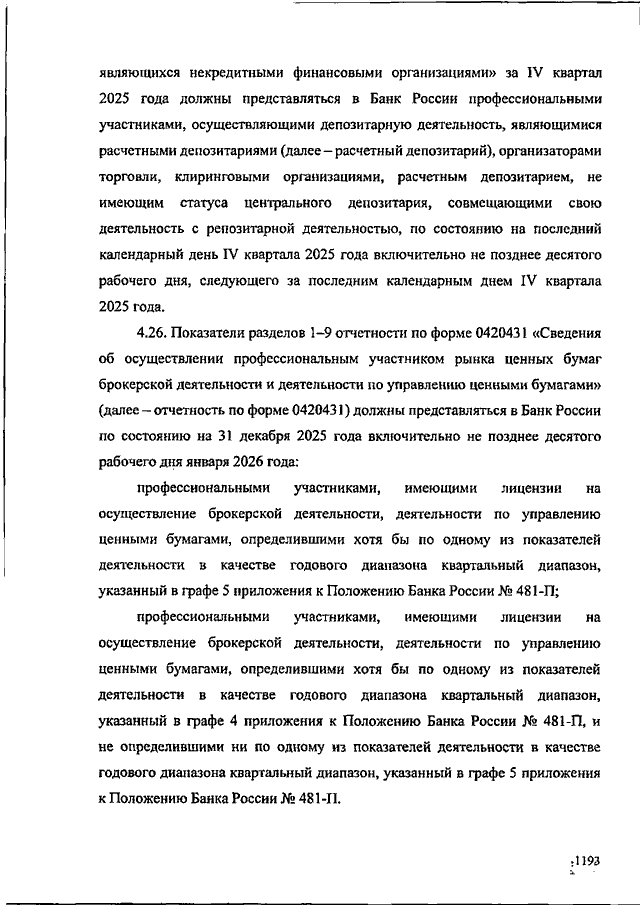 являющихся некредитными финансовыми организациями» за IV квартал 2025 года должны представляться в Банк России профессиональными участниками, осуществляющими депозитарную деятельность, являющимися расчетными депозитариями (далее – расчетный депозитарий), организаторами торговли, клиринговыми организациями, расчетным депозитарием, не имеющим статуса центрального депозитария, совмещающими свою деятельность с репозитарной деятельностью, по состоянию на последний календарный день IV квартала 2025 года включительно не позднее десятого рабочего дня, следующего за последним календарным днем IV квартала 2025 года.

4.26. Показатели разделов 1–9 отчетности по форме 0420431 «Сведения об осуществлении профессиональным участником рынка ценных бумаг брокерской деятельности и деятельности по управлению ценными бумагами» (далее – отчетность по форме 0420431) должны представляться в Банк России по состоянию на 31 декабря 2025 года включительно не позднее десятого рабочего дня января 2026 года:

профессиональными участниками, имеющими лицензии на осуществление брокерской деятельности, деятельности по управлению ценными бумагами, определившими хотя бы по одному из показателей деятельности в качестве годового диапазона квартальный диапазон, указанный в графе 5 приложения к Положению Банка России № 481-П;

профессиональными участниками, имеющими лицензии на осуществление брокерской деятельности, деятельности по управлению ценными бумагами, определившими хотя бы по одному из показателей деятельности в качестве годового диапазона квартальный диапазон, указанный в графе 4 приложения к Положению Банка России № 481-П, и не определившими ни по одному из показателей деятельности в качестве годового диапазона квартальный диапазон, указанный в графе 5 приложения к Положению Банка России № 481-П.

1193